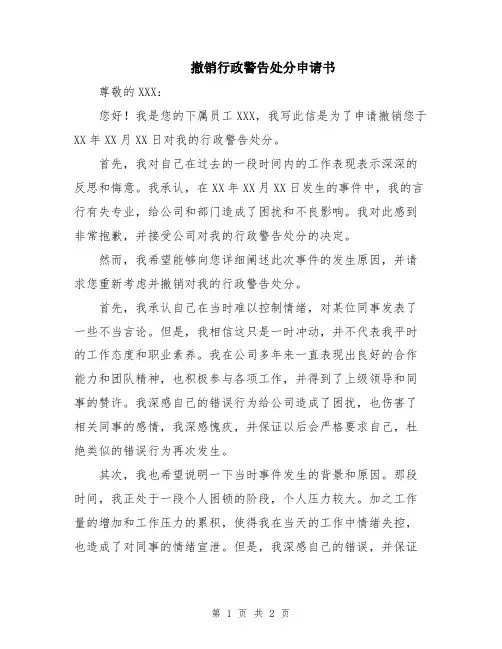 撤销行政警告处分申请书

尊敬的 XXX：

您好！我是您的下属员工 XXX，我写此信是为了申请撤销您于 XX 年 XX 月 XX 日对我的行政警告处分。

首先，我对自己在过去的一段时间内的工作表现表示深深的反思和悔意。我承认，在 XX 年 XX 月 XX 日发生的事件中，我的言行有失专业，给公司和部门造成了困扰和不良影响。我对此感到非常抱歉，并接受公司对我的行政警告处分的决定。

然而，我希望能够向您详细阐述此次事件的发生原因，并请求您重新考虑并撤销对我的行政警告处分。

首先，我承认自己在当时难以控制情绪，对某位同事发表了一些不当言论。但是，我相信这只是一时冲动，并不代表我平时的工作态度和职业素养。我在公司多年来一直表现出良好的合作能力和团队精神，也积极参与各项工作，并得到了上级领导和同事的赞许。我深感自己的错误行为给公司造成了困扰，也伤害了相关同事的感情，我深感愧疚，并保证以后会严格要求自己，杜绝类似的错误行为再次发生。

其次，我也希望说明一下当时事件发生的背景和原因。那段时间，我正处于一段个人困顿的阶段，个人压力较大。加之工作量的增加和工作压力的累积，使得我在当天的工作中情绪失控，也造成了对同事的情绪宣泄。但是，我深感自己的错误，并保证

第 1 页 共 2 页